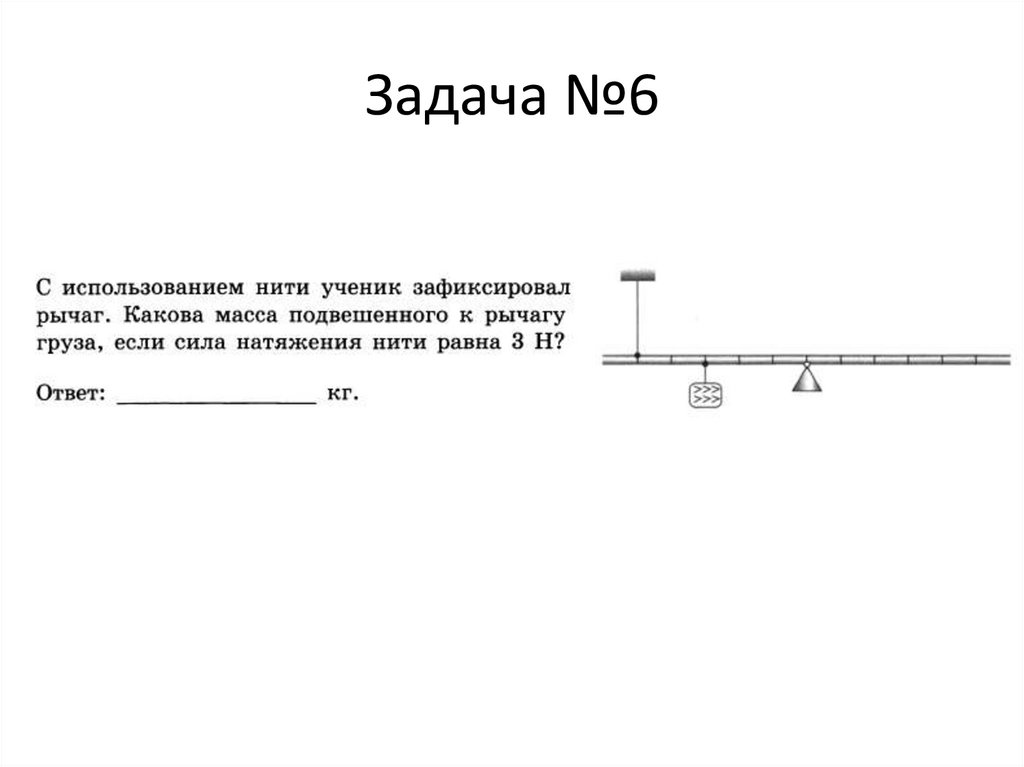 Задача №6

С использованием нити ученик зафиксировал рычаг. Какова масса подвешенного к рычагу груза, если сила натяжения нити равна 3 Н?

Ответ: ____ кг.